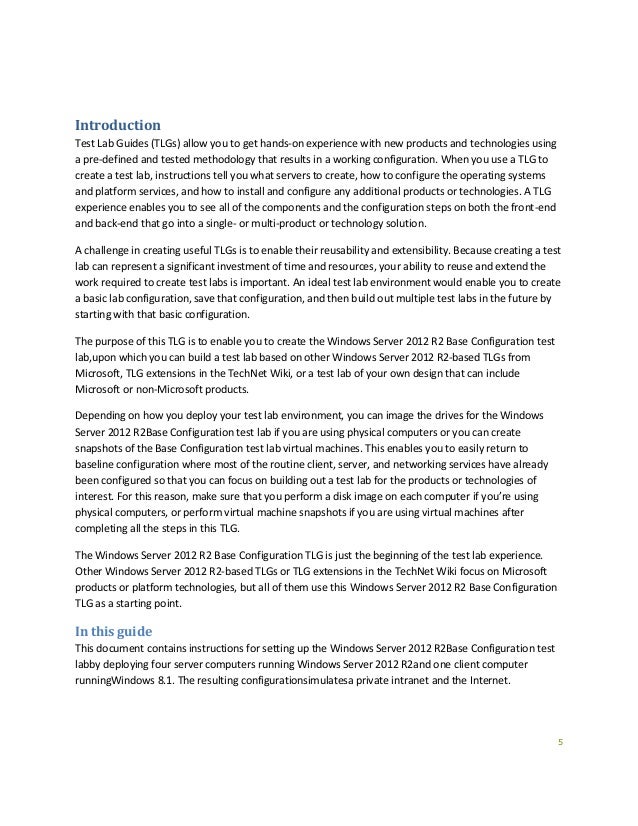 Introduction
Test Lab Guides (TLGs) allow you to get hands-on experience with new products and technologies using a pre-defined and tested methodology that results in a working configuration. When you use a TLG to create a test lab, instructions tell you what servers to create, how to configure the operating systems and platform services, and how to install and configure any additional products or technologies. A TLG experience enables you to see all of the components and the configuration steps on both the front-end and back-end that go into a single- or multi-product or technology solution.

A challenge in creating useful TLGs is to enable their reusability and extensibility. Because creating a test lab can represent a significant investment of time and resources, your ability to reuse and extend the work required to create test labs is important. An ideal test lab environment would enable you to create a basic lab configuration, save that configuration, and then build out multiple test labs in the future by starting with that basic configuration.

The purpose of this TLG is to enable you to create the Windows Server 2012 R2 Base Configuration test lab,upon which you can build a test lab based on other Windows Server 2012 R2-based TLGs from Microsoft, TLG extensions in the TechNet Wiki, or a test lab of your own design that can include Microsoft or non-Microsoft products.

Depending on how you deploy your test lab environment, you can image the drives for the Windows Server 2012 R2Base Configuration test lab if you are using physical computers or you can create snapshots of the Base Configuration test lab virtual machines. This enables you to easily return to baseline configuration where most of the routine client, server, and networking services have already been configured so that you can focus on building out a test lab for the products or technologies of interest. For this reason, make sure that you perform a disk image on each computer if you're using physical computers, or perform virtual machine snapshots if you are using virtual machines after completing all the steps in this TLG.

The Windows Server 2012 R2 Base Configuration TLG is just the beginning of the test lab experience. Other Windows Server 2012 R2-based TLGs or TLG extensions in the TechNet Wiki focus on Microsoft products or platform technologies, but all of them use this Windows Server 2012 R2 Base Configuration TLG as a starting point.

In this guide
This document contains instructions for setting up the Windows Server 2012 R2Base Configuration test labby deploying four server computers running Windows Server 2012 R2and one client computer runningWindows 8.1. The resulting configurationsimulatesa private intranet and the Internet.

5